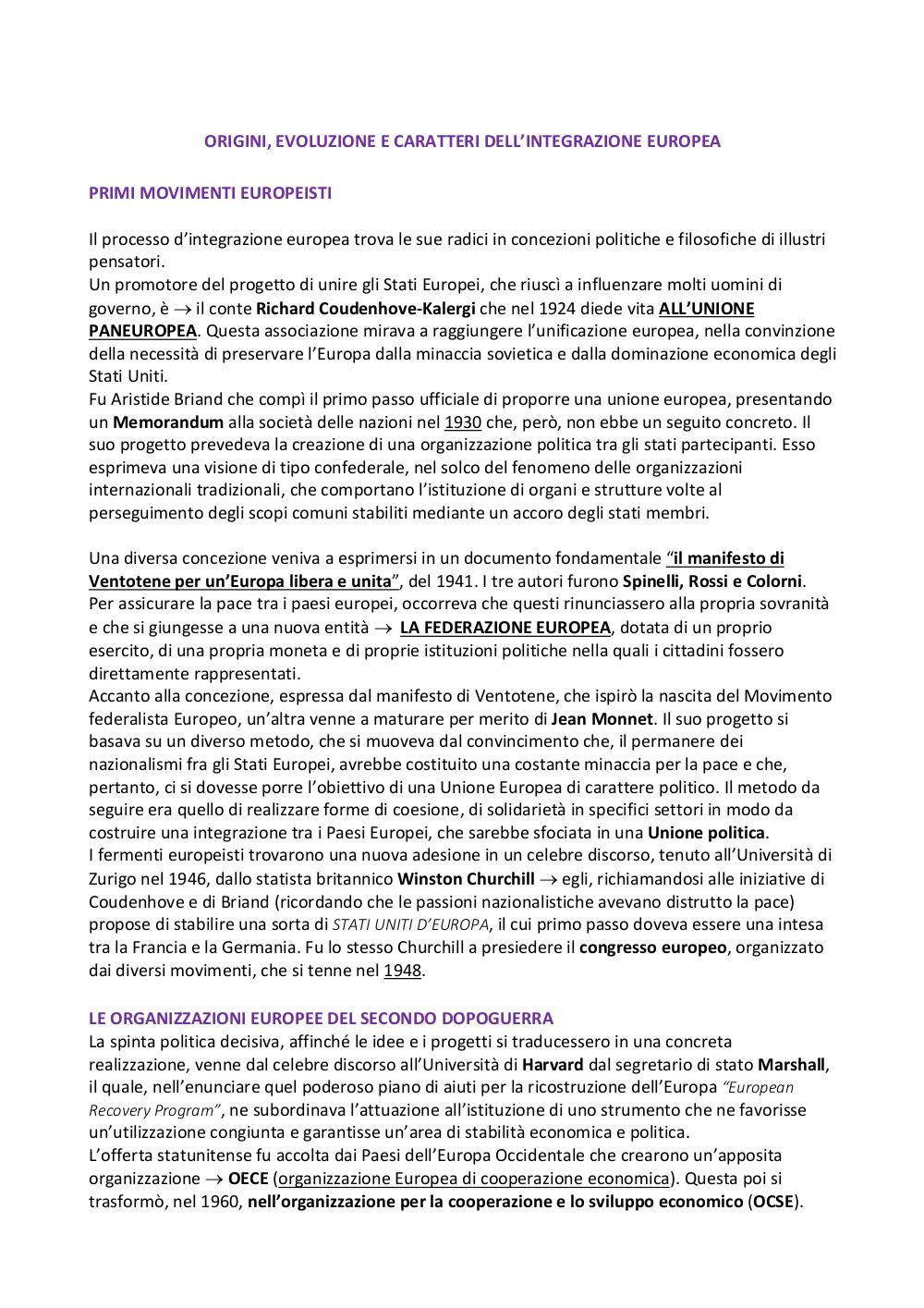 ORIGINI, EVOLUZIONE E CARATTERI DELL'INTEGRAZIONE EUROPEA

PRIMI MOVIMENTI EUROPEISTI

Il processo d'integrazione europea trova le sue radici in concezioni politiche e filosofiche di illustri pensatori.
Un promotore del progetto di unire gli Stati Europei, che riuscì a influenzare molti uomini di governo, è $\rightarrow$ il conte Richard Coudenhove-Kalergi che nel 1924 diede vita ALL'UNIONE PANEUROPEA. Questa associazione mirava a raggiungere l'unificazione europea, nella convinzione della necessità di preservare l'Europa dalla minaccia sovietica e dalla dominazione economica degli Stati Uniti.
Fu Aristide Briand che compì il primo passo ufficiale di proporre una unione europea, presentando un Memorandum alla società delle nazioni nel 1930 che, però, non ebbe un seguito concreto. Il suo progetto prevedeva la creazione di una organizzazione politica tra gli stati partecipanti. Esso esprimeva una visione di tipo confederale, nel solco del fenomeno delle organizzazioni internazionali tradizionali, che comportano l'istituzione di organi e strutture volte al perseguimento degli scopi comuni stabiliti mediante un accoro degli stati membri.

Una diversa concezione veniva a esprimersi in un documento fondamentale "il manifesto di Ventotene per un'Europa libera e unita", del 1941. I tre autori furono Spinelli, Rossi e Colorni. Per assicurare la pace tra i paesi europei, occorreva che questi rinunciassero alla propria sovranità e che si giungesse a una nuova entità $\rightarrow$ LA FEDERAZIONE EUROPEA, dotata di un proprio esercito, di una propria moneta e di proprie istituzioni politiche nella quali i cittadini fossero direttamente rappresentati.
Accanto alla concezione, espressa dal manifesto di Ventotene, che ispirò la nascita del Movimento federalista Europeo, un'altra venne a maturare per merito di Jean Monnet. Il suo progetto si basava su un diverso metodo, che si muoveva dal convincimento che, il permanere dei nazionalismi fra gli Stati Europei, avrebbe costituito una costante minaccia per la pace e che, pertanto, ci si dovesse porre l'obiettivo di una Unione Europea di carattere politico. Il metodo da seguire era quello di realizzare forme di coesione, di solidarietà in specifici settori in modo da costruire una integrazione tra i Paesi Europei, che sarebbe sfociata in una Unione politica.
I fermenti europeisti trovarono una nuova adesione in un celebre discorso, tenuto all'Università di Zurigo nel 1946, dallo statista britannico Winston Churchill $\rightarrow$ egli, richiamandosi alle iniziative di Coudenhove e di Briand (ricordando che le passioni nazionalistiche avevano distrutto la pace) propose di stabilire una sorta di STATI UNITI D'EUROPA, il cui primo passo doveva essere una intesa tra la Francia e la Germania. Fu lo stesso Churchill a presiedere il congresso europeo, organizzato dai diversi movimenti, che si tenne nel 1948.

LE ORGANIZZAZIONI EUROPEE DEL SECONDO DOPOGUERRA
La spinta politica decisiva, affinché le idee e i progetti si traducessero in una concreta realizzazione, venne dal celebre discorso all'Università di Harvard dal segretario di stato Marshall, il quale, nell'enunciare quel poderoso piano di aiuti per la ricostruzione dell'Europa "European Recovery Program", ne subordinava l'attuazione all'istituzione di uno strumento che ne favorisse un'utilizzazione congiunta e garantisse un'area di stabilità economica e politica.
L'offerta statunitense fu accolta dai Paesi dell'Europa Occidentale che crearono un'apposita organizzazione $\rightarrow$ OECE (organizzazione Europea di cooperazione economica). Questa poi si trasformò, nel 1960, nell'organizzazione per la cooperazione e lo sviluppo economico (OCSE).